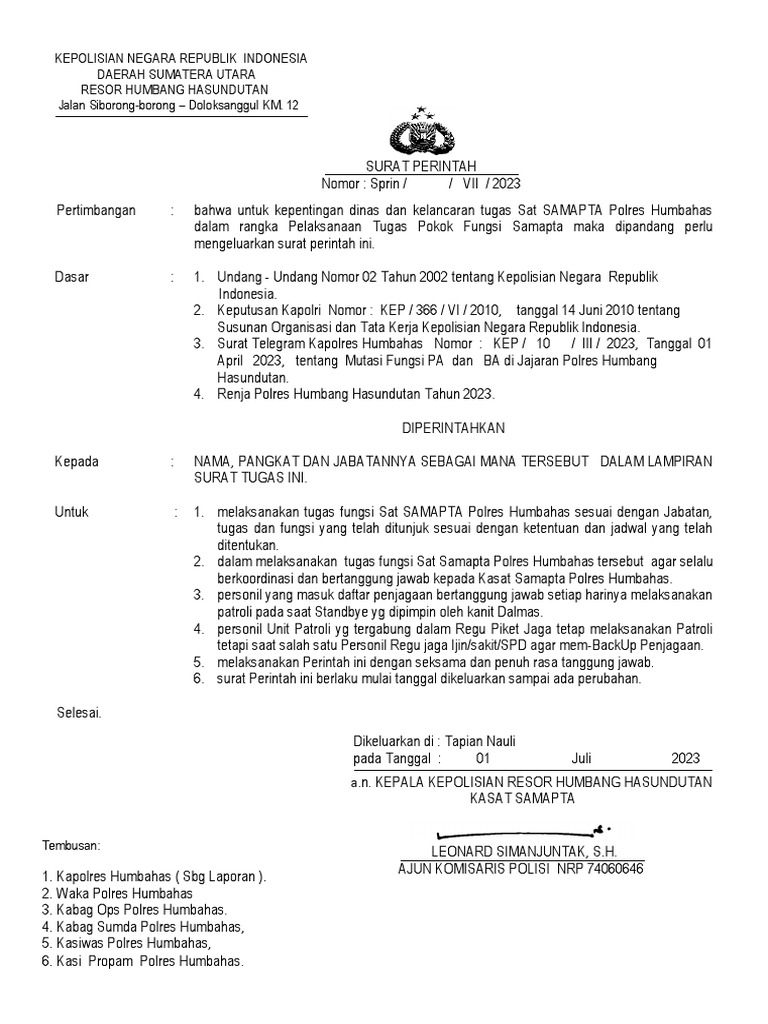 KEPOLISIAN NEGARA REPUBLIK INDONESIA
DAERAH SUMATERA UTARA
RESOR HUMBANG HASUNDUTAN
Jalan Siborong-borong – Doloksanggul KM. 12

SURAT PERINTAH
Nomor : Sprin / / VII / 2023

Pertimbangan : bahwa untuk kepentingan dinas dan kelancaran tugas Sat SAMAPTA Polres Humbahas dalam rangka Pelaksanaan Tugas Pokok Fungsi Samapta maka dipandang perlu mengeluarkan surat perintah ini.

Dasar : 1. Undang - Undang Nomor 02 Tahun 2002 tentang Kepolisian Negara Republik Indonesia.
2. Keputusan Kapolri Nomor : KEP / 366 / VI / 2010, tanggal 14 Juni 2010 tentang Susunan Organisasi dan Tata Kerja Kepolisian Negara Republik Indonesia.
3. Surat Telegram Kapolres Humbahas Nomor : KEP / 10 / III / 2023, Tanggal 01 April 2023, tentang Mutasi Fungsi PA dan BA di Jajaran Polres Humbang Hasundutan.
4. Renja Polres Humbang Hasundutan Tahun 2023.

DIPERINTAHKAN

Kepada : NAMA, PANGKAT DAN JABATANNYA SEBAGAI MANA TERSEBUT DALAM LAMPIRAN SURAT TUGAS INI.

Untuk : 1. melaksanakan tugas fungsi Sat SAMAPTA Polres Humbahas sesuai dengan Jabatan, tugas dan fungsi yang telah ditunjuk sesuai dengan ketentuan dan jadwal yang telah ditentukan.
2. dalam melaksanakan tugas fungsi Sat Samapta Polres Humbahas tersebut agar selalu berkoordinasi dan bertanggung jawab kepada Kasat Samapta Polres Humbahas.
3. personil yang masuk daftar penjagaan bertanggung jawab setiap harinya melaksanakan patroli pada saat Standbye yg dipimpin oleh kanit Dalmas.
4. personil Unit Patroli yg tergabung dalam Regu Piket Jaga tetap melaksanakan Patroli tetapi saat salah satu Personil Regu jaga Ijin/sakit/SPD agar mem-BackUp Penjagaan.
5. melaksanakan Perintah ini dengan seksama dan penuh rasa tanggung jawab.
6. surat Perintah ini berlaku mulai tanggal dikeluarkan sampai ada perubahan.

Selesai.

Dikeluarkan di : Tapian Nauli
pada Tanggal : 01 Juli 2023

a.n. KEPALA KEPOLISIAN RESOR HUMBANG HASUNDUTAN
KASAT SAMAPTA

LEONARD SIMANJUNTAK, S.H.
AJUN KOMISARIS POLISI NRP 74060646

Tembusan:

1. Kapolres Humbahas ( Sbg Laporan ).
2. Waka Polres Humbahas
3. Kabag Ops Polres Humbahas.
4. Kabag Sumda Polres Humbahas,
5. Kasiwas Polres Humbahas,
6. Kasi Propam Polres Humbahas.